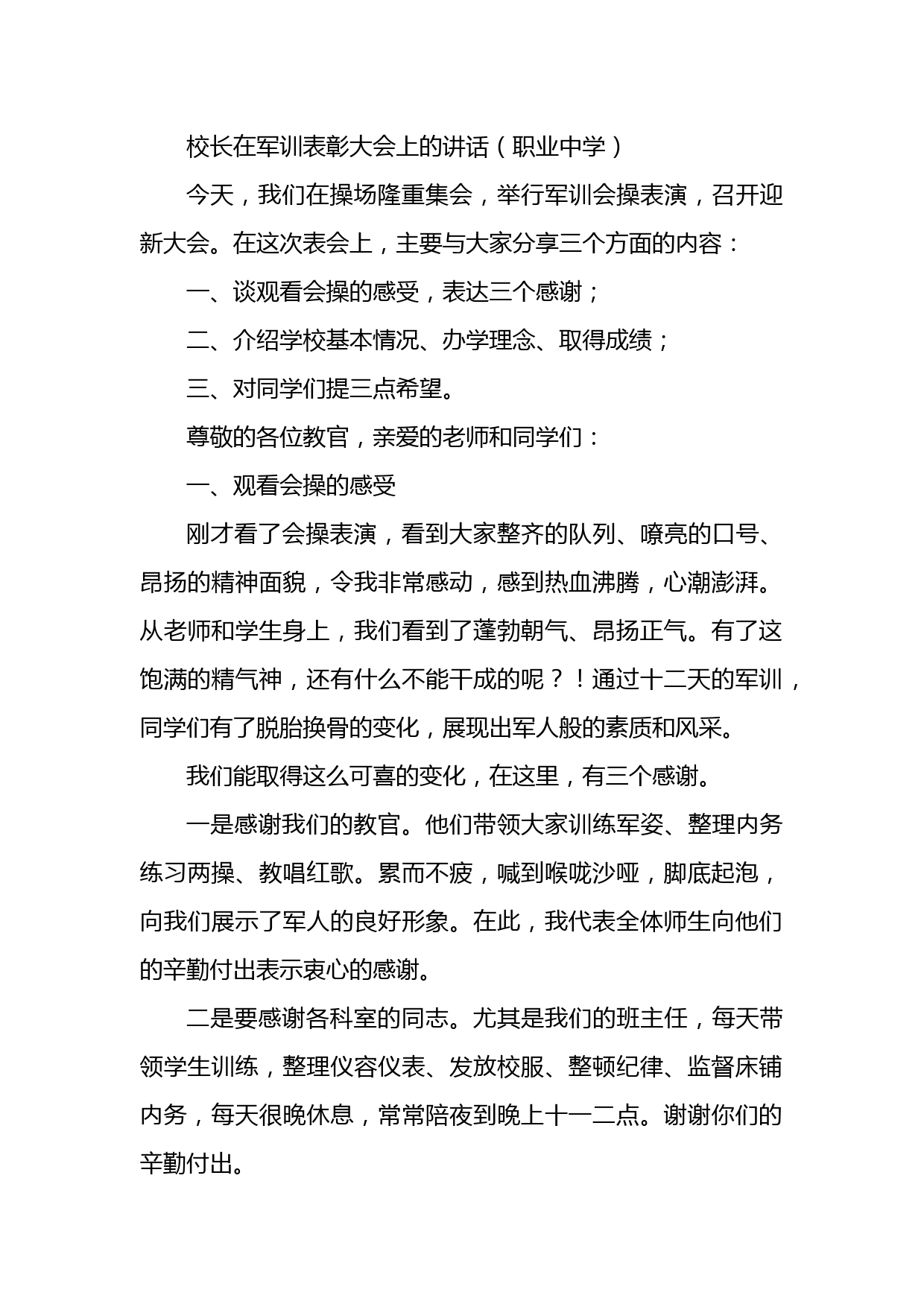 校长在军训表彰大会上的讲话（职业中学）

今天，我们在操场隆重集会，举行军训会操表演，召开迎新大会。在这次表会上，主要与大家分享三个方面的内容：

一、谈观看会操的感受，表达三个感谢；

二、介绍学校基本情况、办学理念、取得成绩；

三、对同学们提三点希望。

尊敬的各位教官，亲爱的老师和同学们：

一、观看会操的感受

刚才看了会操表演，看到大家整齐的队列、嘹亮的口号、昂扬的精神面貌，令我非常感动，感到热血沸腾，心潮澎湃。从老师和学生身上，我们看到了蓬勃朝气、昂扬正气。有了这饱满的精气神，还有什么不能干成的呢？！通过十二天的军训，同学们有了脱胎换骨的变化，展现出军人般的素质和风采。

我们能取得这么可喜的变化，在这里，有三个感谢。

一是感谢我们的教官。他们带领大家训练军姿、整理内务练习两操、教唱红歌。累而不疲，喊到喉咙沙哑，脚底起泡，向我们展示了军人的良好形象。在此，我代表全体师生向他们的辛勤付出表示衷心的感谢。

二是要感谢各科室的同志。尤其是我们的班主任，每天带领学生训练，整理仪容仪表、发放校服、整顿纪律、监督床铺内务，每天很晚休息，常常陪夜到晚上十一二点。谢谢你们的辛勤付出。